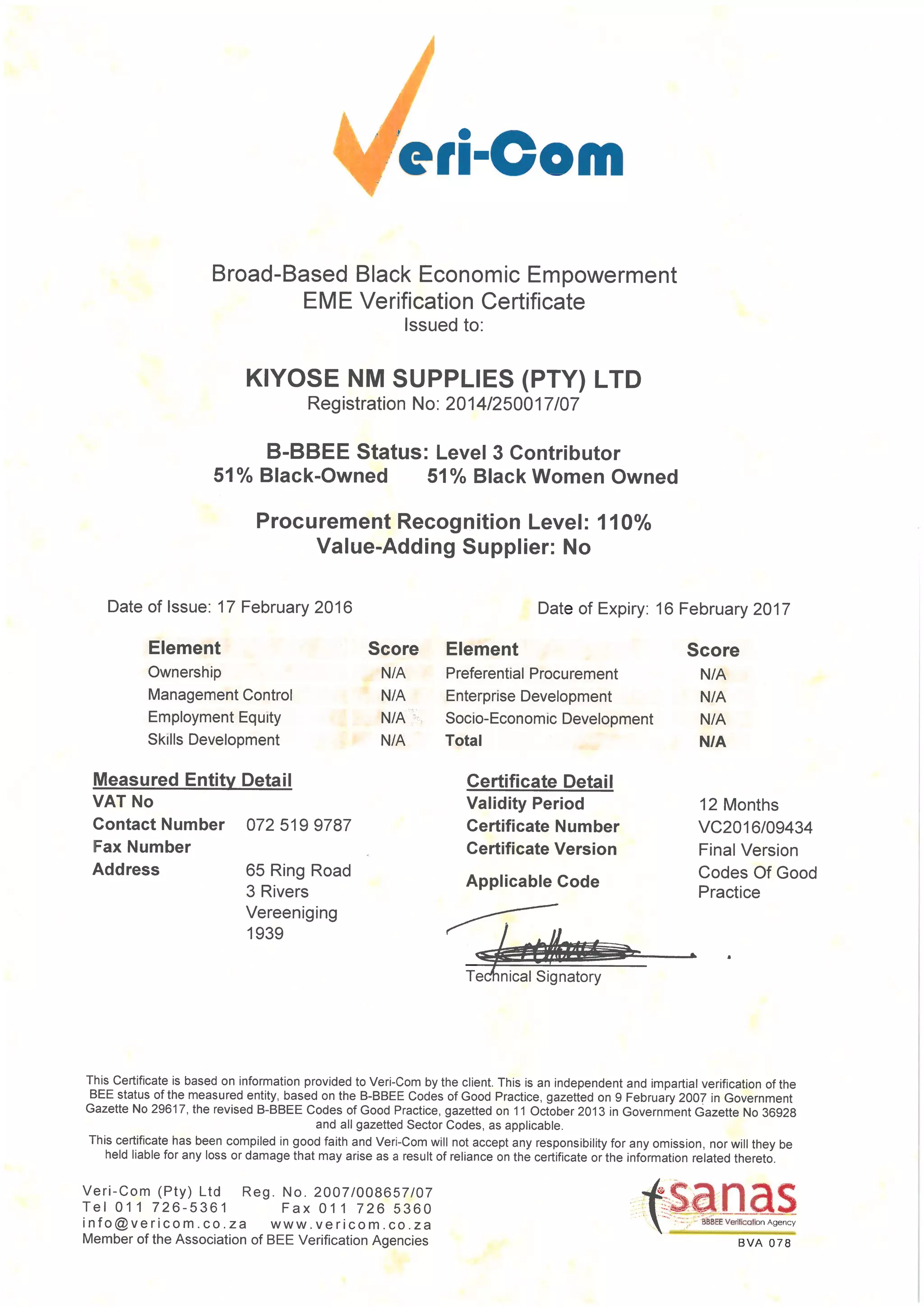 Veri-Com

Broad-Based Black Economic Empowerment
EME Verification Certificate
Issued to:

KIYOSE NM SUPPLIES (PTY) LTD
Registration No: 2014/250017/07

B-BBEE Status: Level 3 Contributor
51% Black-Owned 51% Black Women Owned

Procurement Recognition Level: 110%
Value-Adding Supplier: No

Date of Issue: 17 February 2016

Date of Expiry: 16 February 2017

| Element | Score | Element | Score |
|---|---|---|---|
| Ownership | N/A | Preferential Procurement | N/A |
| Management Control | N/A | Enterprise Development | N/A |
| Employment Equity | N/A | Socio-Economic Development | N/A |
| Skills Development | N/A | Total | N/A |

Measured Entity Detail
VAT No
Contact Number 072 519 9787
Fax Number
Address 65 Ring Road
3 Rivers
Vereeniging
1939

Certificate Detail
Validity Period 12 Months
Certificate Number VC2016/09434
Certificate Version Final Version
Applicable Code Codes Of Good Practice

Technical Signatory

This Certificate is based on information provided to Veri-Com by the client. This is an independent and impartial verification of the BEE status of the measured entity, based on the B-BBEE Codes of Good Practice, gazetted on 9 February 2007 in Government Gazette No 29617, the revised B-BBEE Codes of Good Practice, gazetted on 11 October 2013 in Government Gazette No 36928 and all gazetted Sector Codes, as applicable.
This certificate has been compiled in good faith and Veri-Com will not accept any responsibility for any omission, nor will they be held liable for any loss or damage that may arise as a result of reliance on the certificate or the information related thereto.

Veri-Com (Pty) Ltd Reg. No. 2007/008657/07
Tel 011 726-5361 Fax 011 726 5360
info@vericom.co.za www.vericom.co.za
Member of the Association of BEE Verification Agencies

sanas
BBBEE Verification Agency
BVA 078